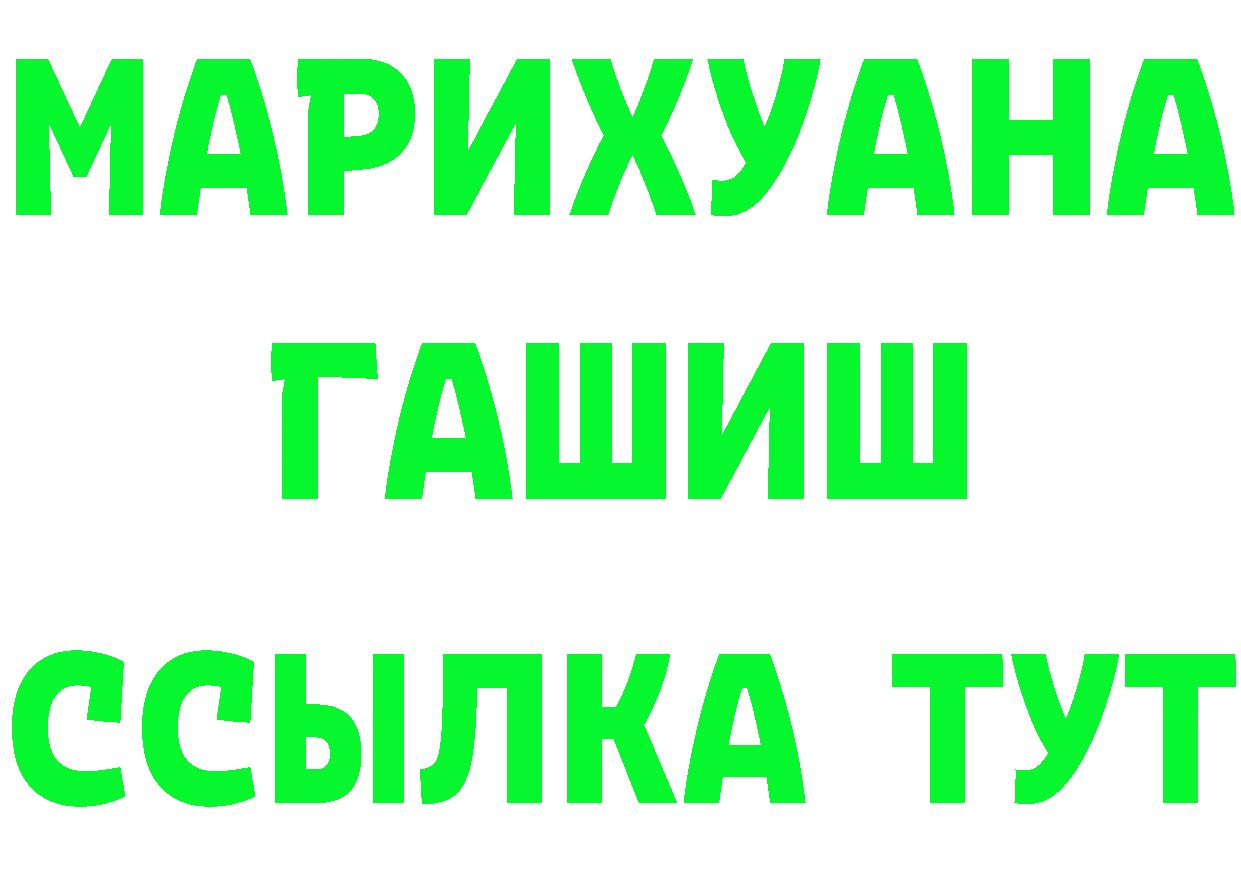 МАРИХУАНА
ГАШИШ
ССЫЛКА ТУТ